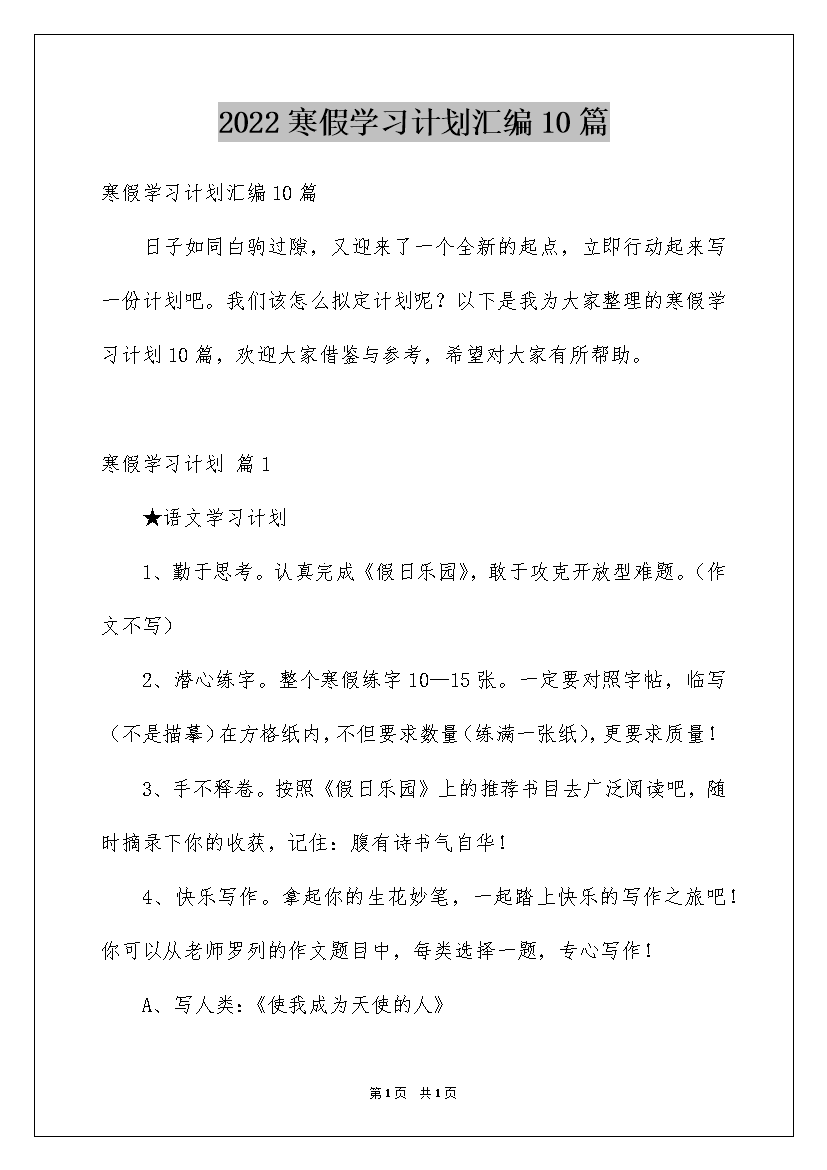 2022寒假学习计划汇编10篇

寒假学习计划汇编10篇

日子如同白驹过隙，又迎来了一个全新的起点，立即行动起来写一份计划吧。我们该怎么拟定计划呢？以下是我为大家整理的寒假学习计划10篇，欢迎大家借鉴与参考，希望对大家有所帮助。

寒假学习计划 篇1

★语文学习计划

1、勤于思考。认真完成《假日乐园》，敢于攻克开放型难题。（作文不写）

2、潜心练字。整个寒假练字10—15张。一定要对照字帖，临写（不是描摹）在方格纸内，不但要求数量（练满一张纸），更要求质量！

3、手不释卷。按照《假日乐园》上的推荐书目去广泛阅读吧，随时摘录下你的收获，记住：腹有诗书气自华！

4、快乐写作。拿起你的生花妙笔，一起踏上快乐的写作之旅吧！你可以从老师罗列的作文题目中，每类选择一题，专心写作！

A、写人类：《使我成为天使的人》

第1页 共1页